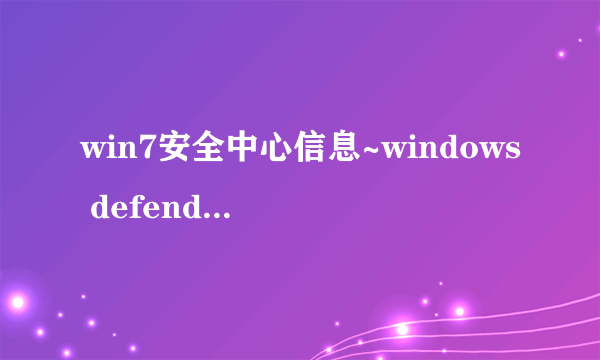 win7安全中心信息~windows defend...